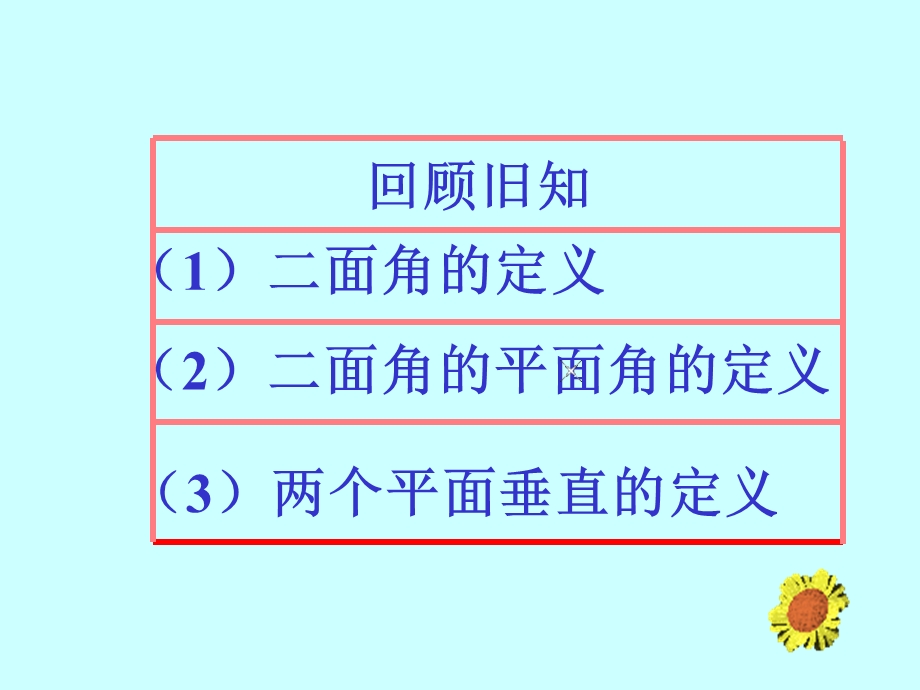 回顾旧知

（1）二面角的定义

（2）二面角的平面角的定义

（3）两个平面垂直的定义